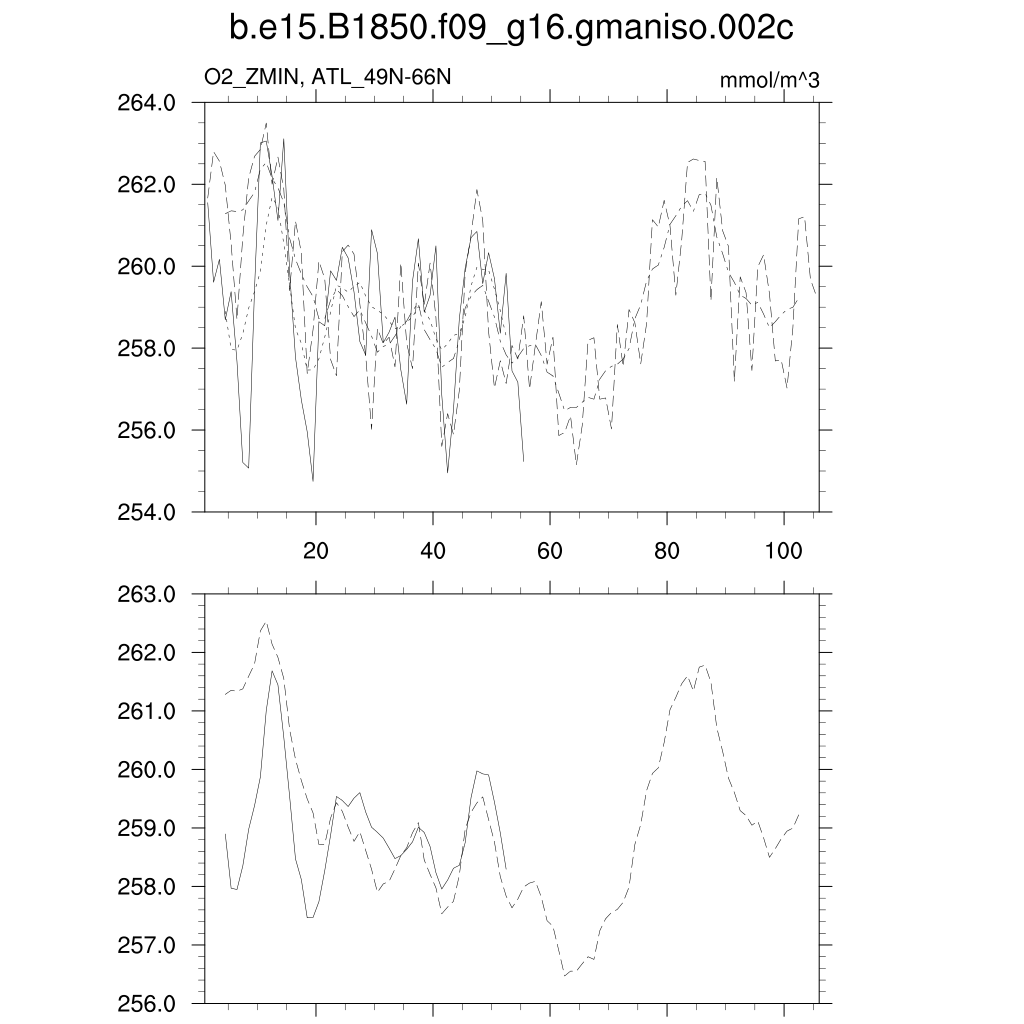 b.e15.B1850.f09_g16.gmaniso.002c

O2_ZMIN, ATL_49N-66N

mmol/m^3

264.0
262.0
260.0
258.0
256.0
254.0

20
40
60
80
100

263.0
262.0
261.0
260.0
259.0
258.0
257.0
256.0